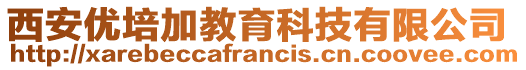 西安优培加教育科技有限公司
http://xarebeccafrancis.cn.coovee.com